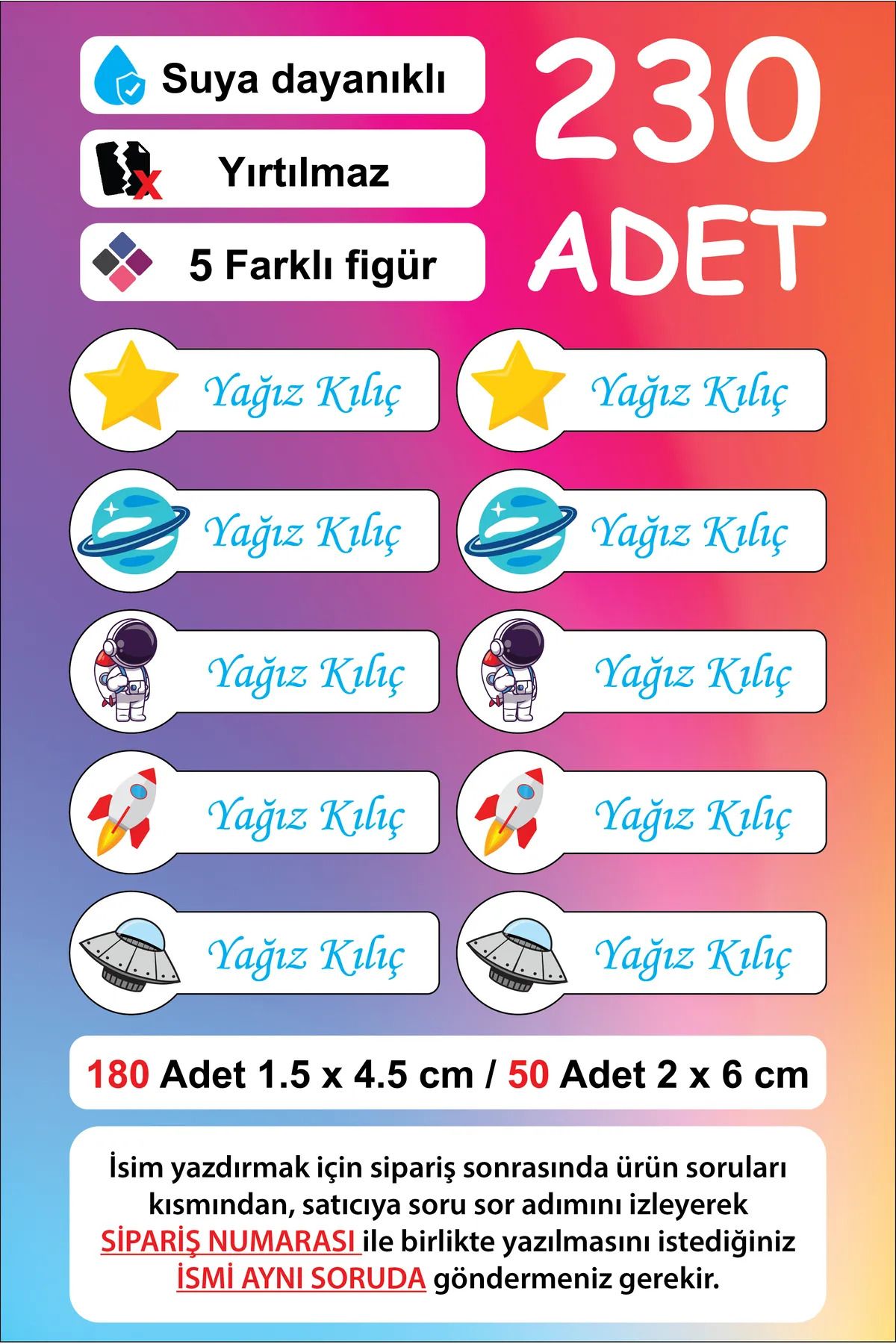 Suya dayanıklı

Yırtılmaz

5 Farklı figür

230 ADET

Yağız Kılıç

Yağız Kılıç

Yağız Kılıç

Yağız Kılıç

Yağız Kılıç

Yağız Kılıç

Yağız Kılıç

Yağız Kılıç

Yağız Kılıç

Yağız Kılıç

180 Adet 1.5 x 4.5 cm / 50 Adet 2 x 6 cm

İsim yazdırmak için sipariş sonrasında ürün soruları kısmından, satıcıya soru sor adımını izleyerek SİPARİŞ NUMARASI ile birlikte yazılmasını istediğiniz İSMİ AYNI SORUDA göndermeniz gerekir.